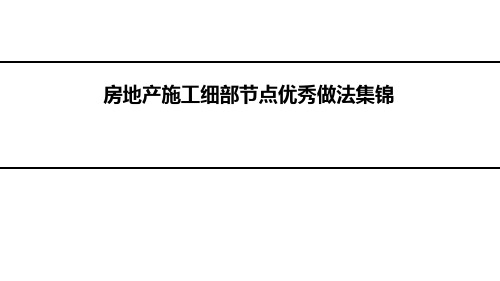 房地产施工细部节点优秀做法集锦